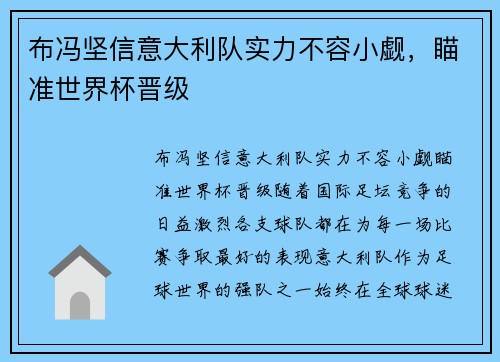 布冯坚信意大利队实力不容小觑，瞄准世界杯晋级

布冯坚信意大利队实力不容小觑瞄准世界杯晋级随着国际足坛竞争的日益激烈各支球队都在为每一场比赛争取最好的表现意大利队作为足球世界的强队之一始终在全球球迷